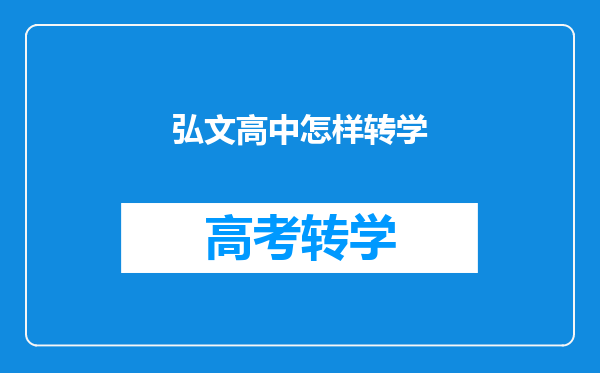 弘文高中怎样转学

高考转学